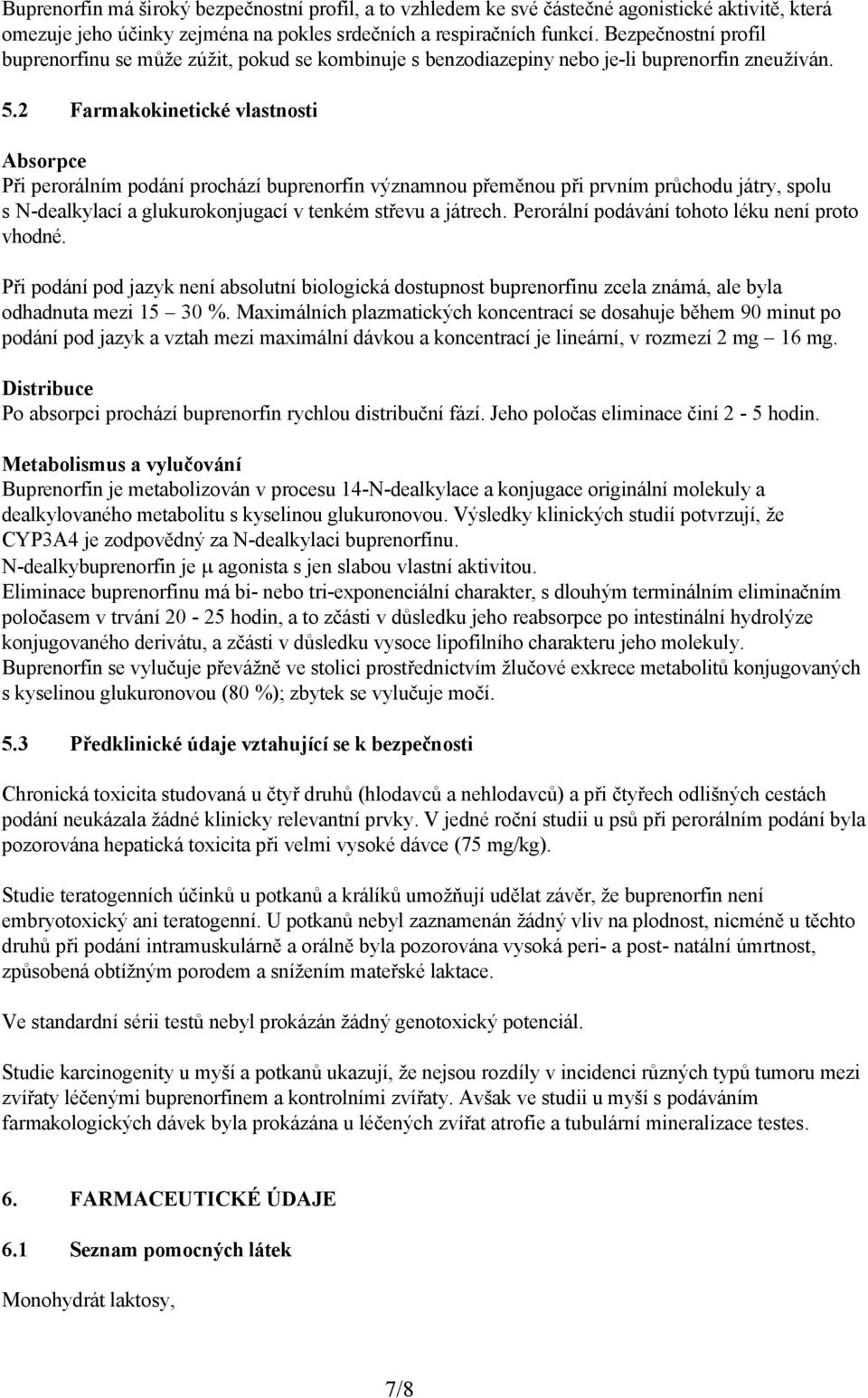 Buprenorfin má široký bezpečnostní profil, a to vzhledem ke své částečné agonistické aktivitě, která omezuje jeho účinky zejména na pokles srdečních a respiračních funkcí. Bezpečnostní profil buprenorfinu se může zúžit, pokud se kombinuje s benzodiazepiny nebo je-li buprenorfin zneužíván.

5.2 Farmakokinetické vlastnosti

Absorpce
Při perorálním podání prochází buprenorfin významnou přeměnou při prvním průchodu játry, spolu s N-dealkylací a glukurokonjugací v tenkém střevu a játrech. Perorální podávání tohoto léku není proto vhodné.

Při podání pod jazyk není absolutní biologická dostupnost buprenorfinu zcela známá, ale byla odhadnuta mezi 15 – 30 %. Maximálních plazmatických koncentrací se dosahuje během 90 minut po podání pod jazyk a vztah mezi maximální dávkou a koncentrací je lineární, v rozmezí 2 mg – 16 mg.

Distribuce
Po absorpci prochází buprenorfin rychlou distribuční fází. Jeho poločas eliminace činí 2 - 5 hodin.

Metabolismus a vylučování
Buprenorfin je metabolizován v procesu 14-N-dealkylace a konjugace originální molekuly a dealkylovaného metabolitu s kyselinou glukuronovou. Výsledky klinických studií potvrzují, že CYP3A4 je zodpovědný za N-dealkylaci buprenorfinu.
N-dealkybuprenorfin je μ agonista s jen slabou vlastní aktivitou.
Eliminace buprenorfinu má bi- nebo tri-exponenciální charakter, s dlouhým terminálním eliminačním poločasem v trvání 20 - 25 hodin, a to zčásti v důsledku jeho reabsorpce po intestinální hydrolýze konjugovaného derivátu, a zčásti v důsledku vysoce lipofilního charakteru jeho molekuly.
Buprenorfin se vylučuje převážně ve stolici prostřednictvím žlučové exkrece metabolitů konjugovaných s kyselinou glukuronovou (80 %); zbytek se vylučuje močí.

5.3 Předklinické údaje vztahující se k bezpečnosti

Chronická toxicita studovaná u čtyř druhů (hlodavců a nehlodavců) a při čtyřech odlišných cestách podání neukázala žádné klinicky relevantní prvky. V jedné roční studii u psů při perorálním podání byla pozorována hepatická toxicita při velmi vysoké dávce (75 mg/kg).

Studie teratogenních účinků u potkanů a králíků umožňují udělat závěr, že buprenorfin není embryotoxický ani teratogenní. U potkanů nebyl zaznamenán žádný vliv na plodnost, nicméně u těchto druhů při podání intramuskulárně a orálně byla pozorována vysoká peri- a post- natální úmrtnost, způsobená obtížným porodem a snížením mateřské laktace.

Ve standardní sérii testů nebyl prokázán žádný genotoxický potenciál.

Studie karcinogenity u myší a potkanů ukazují, že nejsou rozdíly v incidenci různých typů tumoru mezi zvířaty léčenými buprenorfinem a kontrolními zvířaty. Avšak ve studii u myší s podáváním farmakologických dávek byla prokázána u léčených zvířat atrofie a tubulární mineralizace testes.

6. FARMACEUTICKÉ ÚDAJE

6.1 Seznam pomocných látek

Monohydrát laktosy,

7/8